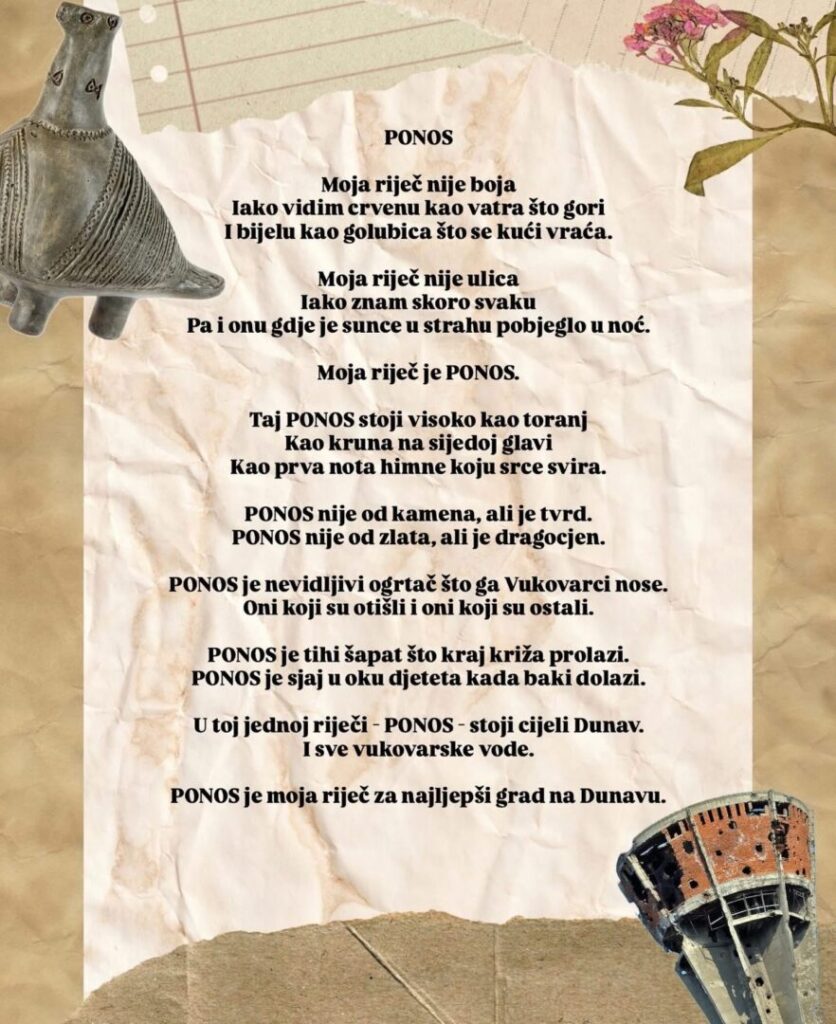 PONOS

Moja riječ nije boja
Iako vidim crvenu kao vatra što gori
I bijelu kao golubica što se kući vraća.

Moja riječ nije ulica
Iako znam skoro svaku
Pa i onu gdje je sunce u strahu pobjeglo u noć.

Moja riječ je PONOS.

Taj PONOS stoji visoko kao toranj
Kao kruna na sijedoj glavi
Kao prva nota himne koju srce svira.

PONOS nije od kamena, ali je tvrd.
PONOS nije od zlata, ali je dragocjen.

PONOS je nevidljivi ogrtač što ga Vukovarci nose.
Oni koji su otišli i oni koji su ostali.

PONOS je tihi šapat što kraj križa prolazi.
PONOS je sjaj u oku djeteta kada baki dolazi.

U toj jednoj riječi - PONOS - stoji cijeli Dunav.
I sve vukovarske vode.

PONOS je moja riječ za najljepši grad na Dunavu.